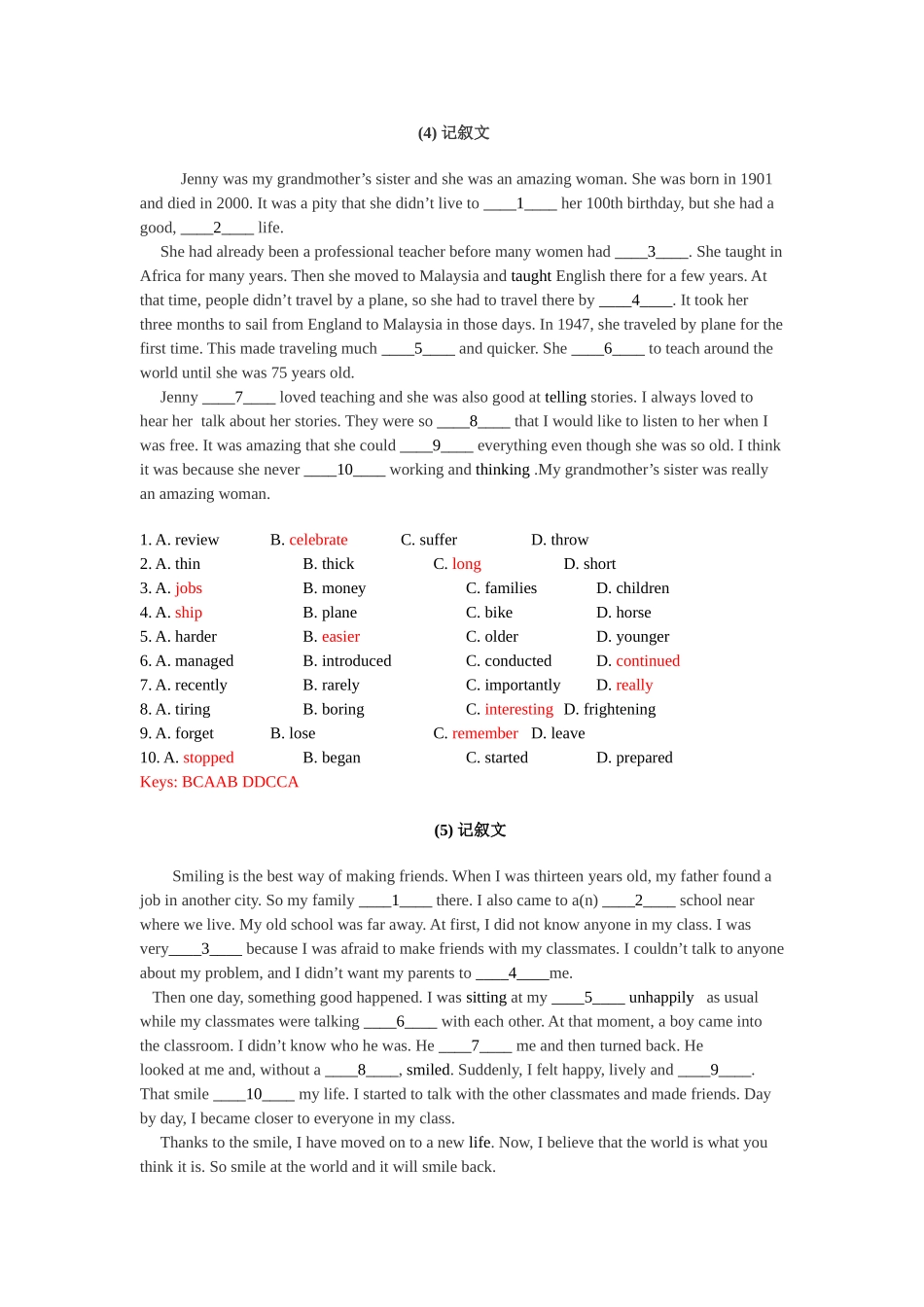 (4) 记叙文

Jenny was my grandmother’s sister and she was an amazing woman. She was born in 1901 and died in 2000. It was a pity that she didn’t live to ____1____ her 100th birthday, but she had a good, ____2____ life.

She had already been a professional teacher before many women had ____3____. She taught in Africa for many years. Then she moved to Malaysia and taught English there for a few years. At that time, people didn’t travel by a plane, so she had to travel there by ____4____. It took her three months to sail from England to Malaysia in those days. In 1947, she traveled by plane for the first time. This made traveling much ____5____ and quicker. She ____6____ to teach around the world until she was 75 years old.

Jenny ____7____ loved teaching and she was also good at telling stories. I always loved to hear her talk about her stories. They were so ____8____ that I would like to listen to her when I was free. It was amazing that she could ____9____ everything even though she was so old. I think it was because she never ____10____ working and thinking .My grandmother’s sister was really an amazing woman.

1. A. review B. celebrate C. suffer D. throw
2. A. thin B. thick C. long D. short
3. A. jobs B. money C. families D. children
4. A. ship B. plane C. bike D. horse
5. A. harder B. easier C. older D. younger
6. A. managed B. introduced C. conducted D. continued
7. A. recently B. rarely C. importantly D. really
8. A. tiring B. boring C. interesting D. frightening
9. A. forget B. lose C. remember D. leave
10. A. stopped B. began C. started D. prepared
Keys: BCAAB DDCCA

(5) 记叙文

Smiling is the best way of making friends. When I was thirteen years old, my father found a job in another city. So my family ____1____ there. I also came to a(n) ____2____ school near where we live. My old school was far away. At first, I did not know anyone in my class. I was very____3____ because I was afraid to make friends with my classmates. I couldn’t talk to anyone about my problem, and I didn’t want my parents to ____4____me.

Then one day, something good happened. I was sitting at my ____5____ unhappily as usual while my classmates were talking ____6____ with each other. At that moment, a boy came into the classroom. I didn’t know who he was. He ____7____ me and then turned back. He looked at me and, without a ____8____, smiled. Suddenly, I felt happy, lively and ____9____. That smile ____10____ my life. I started to talk with the other classmates and made friends. Day by day, I became closer to everyone in my class.

Thanks to the smile, I have moved on to a new life. Now, I believe that the world is what you think it is. So smile at the world and it will smile back.